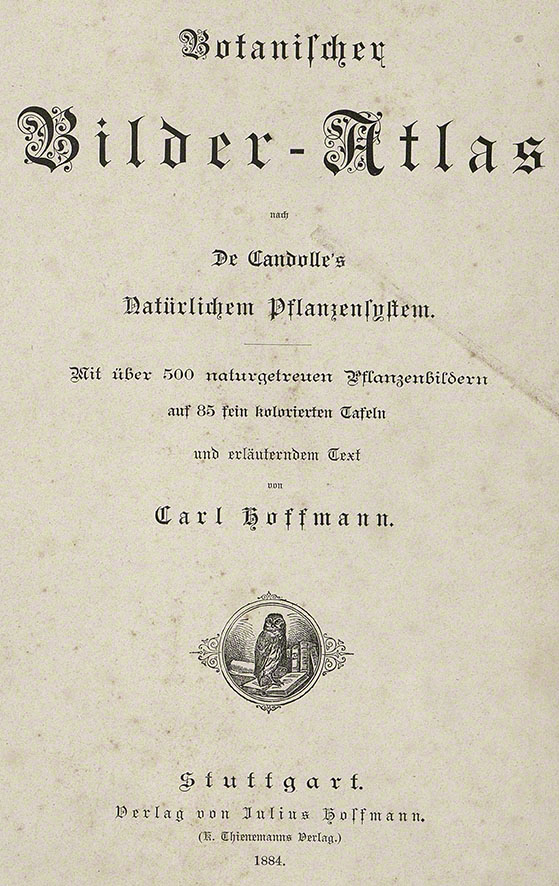 Botanischer

Bilder-Atlas

nach

De Candolle's

Natürlichem Pflanzensystem.

Mit über 500 naturgetreuen Pflanzenbildern auf 85 fein kolorierten Tafeln und erläuterndem Text von

Carl Hoffmann.

Stuttgart.
Verlag von Julius Hoffmann.
(K. Thienemanns Verlag.)
1884.